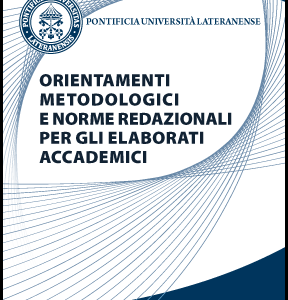 PONTIFICIA UNIVERSITAS LATERANENSIS

PONTIFICIA UNIVERSITÀ LATERANENSE

ORIENTAMENTI METODOLOGICI E NORME REDAZIONALI PER GLI ELABORATI ACCADEMICI